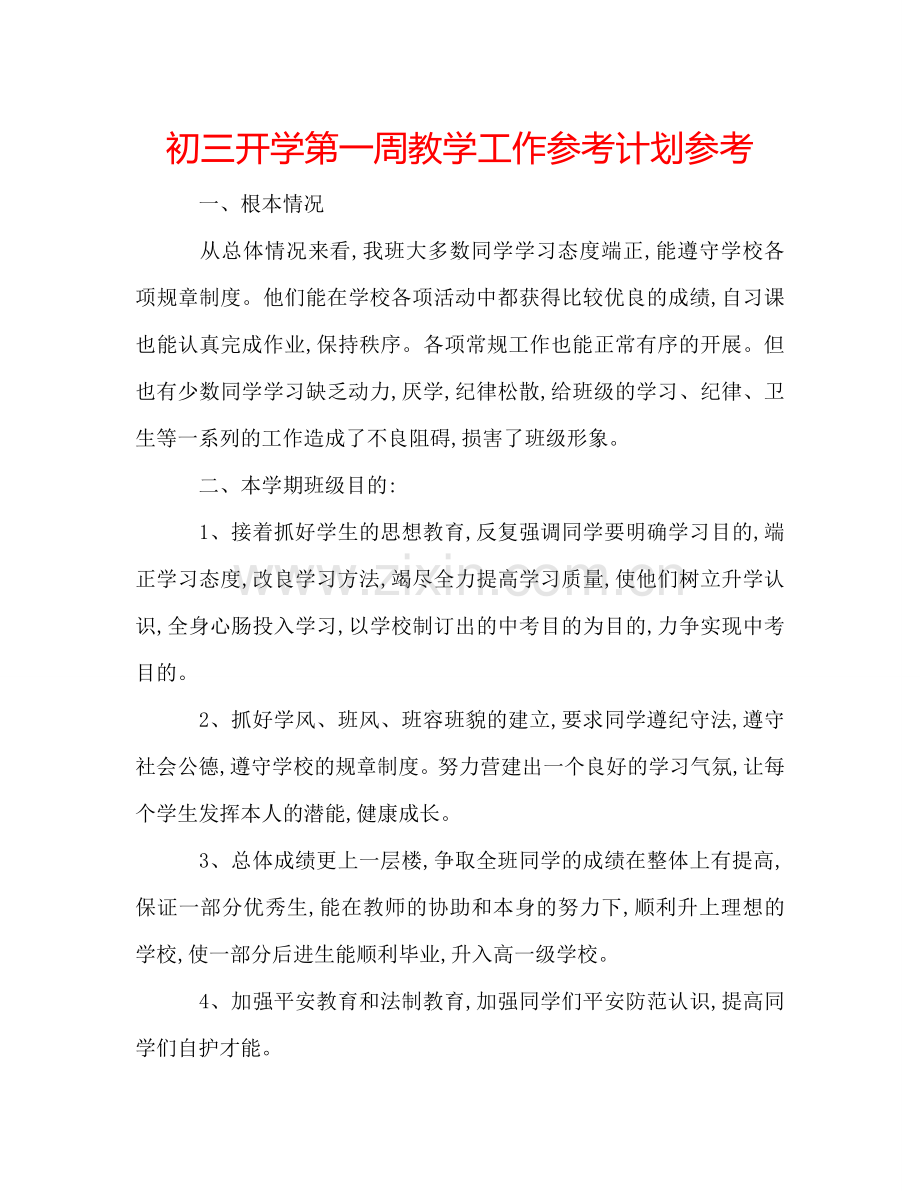 初三开学第一周教学工作参考计划参考

一、根本情况

从总体情况来看,我班大多数同学学习态度端正,能遵守学校各项规章制度。他们能在学校各项活动中都获得比较优良的成绩,自习课也能认真完成作业,保持秩序。各项常规工作也能正常有序的开展。但也有少数同学学习缺乏动力,厌学,纪律松散,给班级的学习、纪律、卫生等一系列的工作造成了不良阻碍,损害了班级形象。

二、本学期班级目的:

1、接着抓好学生的思想教育,反复强调同学要明确学习目的,端正学习态度,改良学习方法,竭尽全力提高学习质量,使他们树立升学认识,全身心肠投入学习,以学校制订出的中考目的为目的,力争实现中考目的。

2、抓好学风、班风、班容班貌的建立,要求同学遵纪守法,遵守社会公德,遵守学校的规章制度。努力营建出一个良好的学习气氛,让每个学生发挥本人的潜能,健康成长。

3、总体成绩更上一层楼,争取全班同学的成绩在整体上有提高,保证一部分优秀生,能在教师的协助和本身的努力下,顺利升上理想的学校,使一部分后进生能顺利毕业,升入高一级学校。

4、加强平安教育和法制教育,加强同学们平安防范认识,提高同学们自护才能。

www.zixin.com.cn